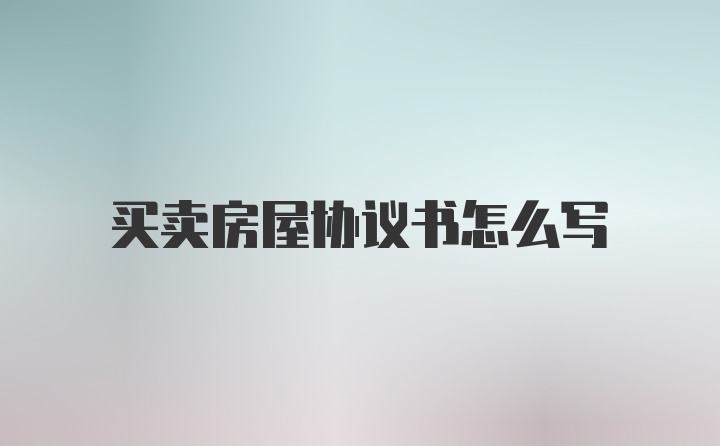 买卖房屋协议书怎么写